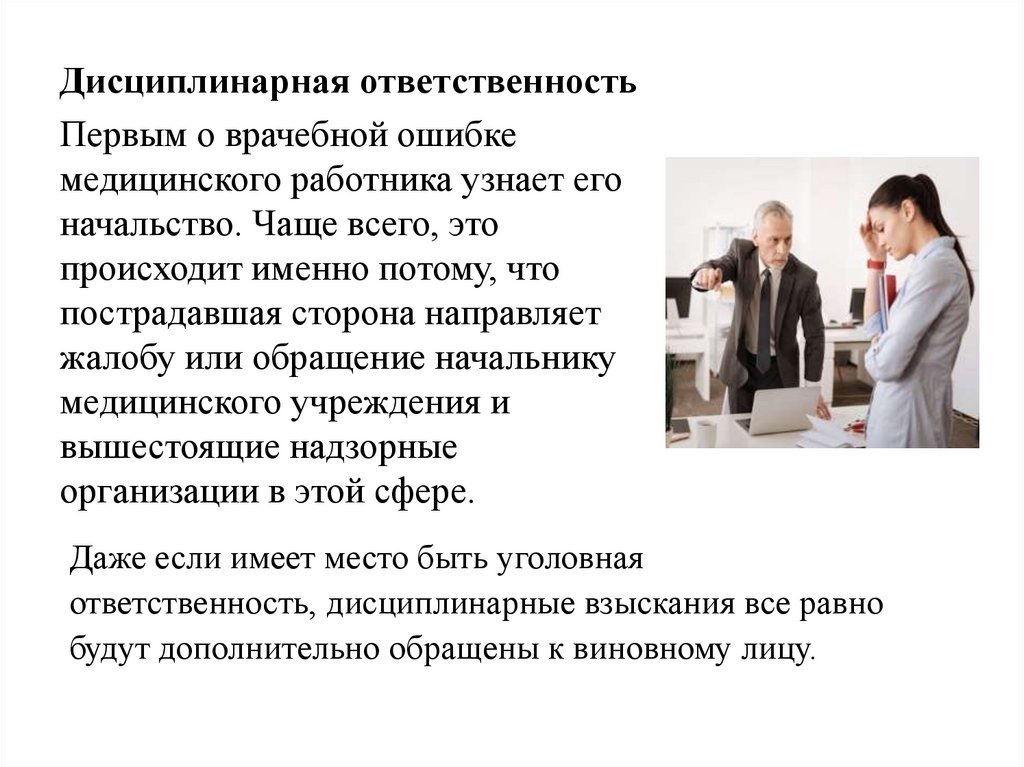 Дисциплинарная ответственность

Первым о врачебной ошибке медицинского работника узнает его начальство. Чаще всего, это происходит именно потому, что пострадавшая сторона направляет жалобу или обращение начальнику медицинского учреждения и вышестоящие надзорные организации в этой сфере.

Даже если имеет место быть уголовная ответственность, дисциплинарные взыскания все равно будут дополнительно обращены к виновному лицу.